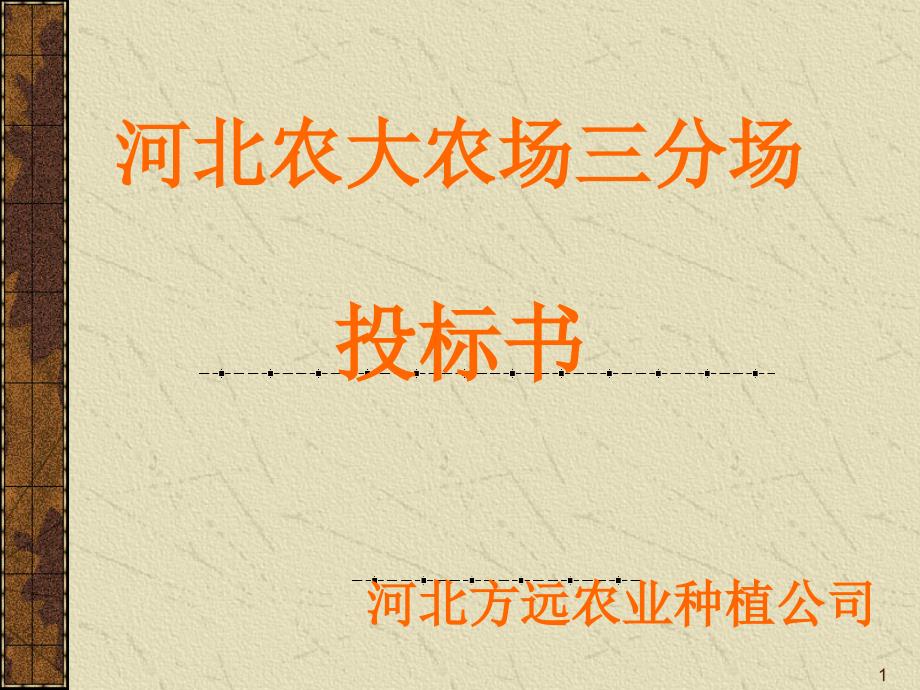 河北农大农场三分场

投标书

河北方远农业种植公司

1